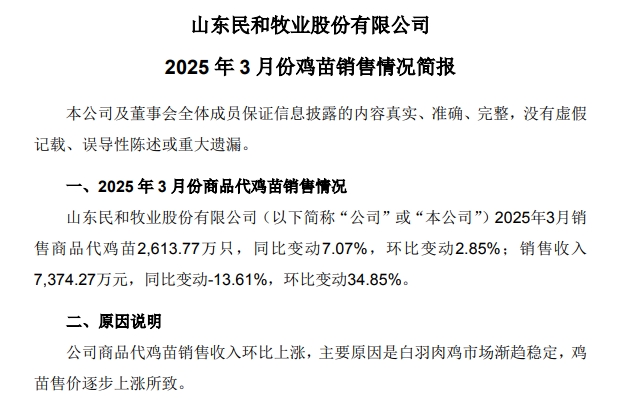 山东民和牧业股份有限公司

2025 年 3 月份鸡苗销售情况简报

本公司及董事会全体成员保证信息披露的内容真实、准确、完整，没有虚假记载、误导性陈述或重大遗漏。

一、2025 年 3 月份商品代鸡苗销售情况

山东民和牧业股份有限公司（以下简称“公司”或“本公司”）2025年3月销售商品代鸡苗2,613.77万只，同比变动7.07%，环比变动2.85%；销售收入7,374.27万元，同比变动-13.61%，环比变动34.85%。

二、原因说明

公司商品代鸡苗销售收入环比上涨，主要原因是白羽肉鸡市场渐趋稳定，鸡苗售价逐步上涨所致。